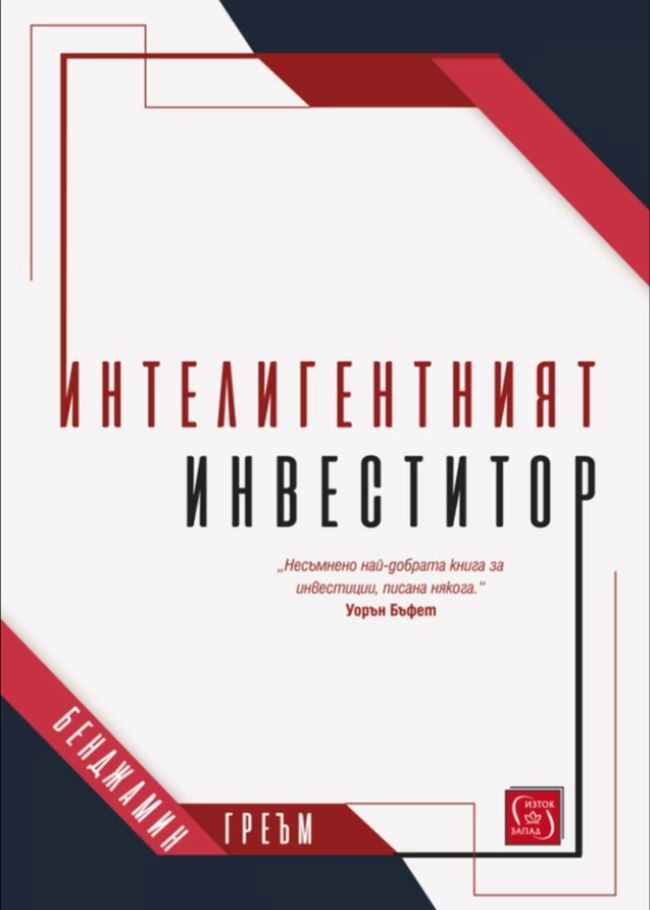 ИНТЕЛИГЕНТНИЯТ
ИНВЕСТИТОР

„Несъмнено най-добрата книга за инвестиции, писана някога."
Уорън Бъфет

БЕНДЖАМИН
ГРЕЪМ

ИЗТОК
ЗАПАД